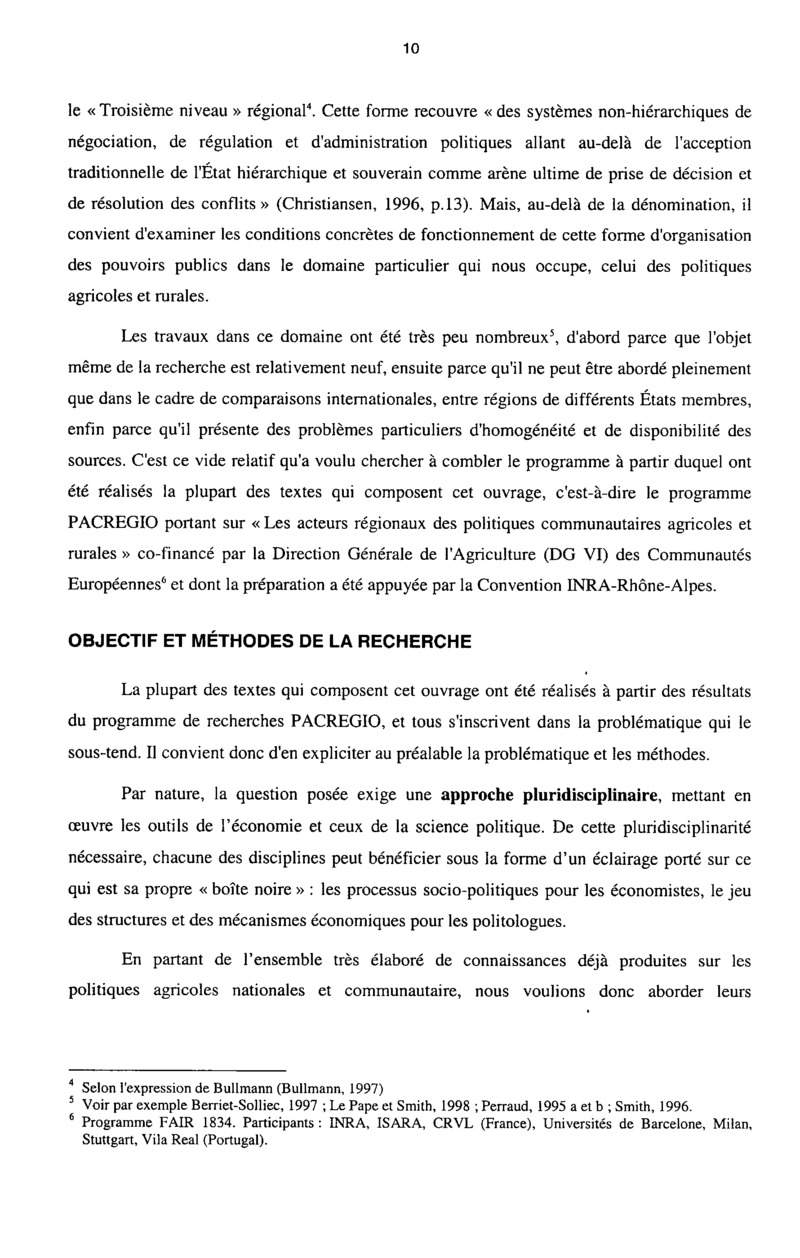 10

le « Troisième niveau » régional$^4$. Cette forme recouvre « des systèmes non-hiérarchiques de négociation, de régulation et d'administration politiques allant au-delà de l'acception traditionnelle de l'État hiérarchique et souverain comme arène ultime de prise de décision et de résolution des conflits » (Christiansen, 1996, p.13). Mais, au-delà de la dénomination, il convient d'examiner les conditions concrètes de fonctionnement de cette forme d'organisation des pouvoirs publics dans le domaine particulier qui nous occupe, celui des politiques agricoles et rurales.

Les travaux dans ce domaine ont été très peu nombreux$^5$, d'abord parce que l'objet même de la recherche est relativement neuf, ensuite parce qu'il ne peut être abordé pleinement que dans le cadre de comparaisons internationales, entre régions de différents États membres, enfin parce qu'il présente des problèmes particuliers d'homogénéité et de disponibilité des sources. C'est ce vide relatif qu'a voulu chercher à combler le programme à partir duquel ont été réalisés la plupart des textes qui composent cet ouvrage, c'est-à-dire le programme PACREGIO portant sur « Les acteurs régionaux des politiques communautaires agricoles et rurales » co-financé par la Direction Générale de l'Agriculture (DG VI) des Communautés Européennes$^6$ et dont la préparation a été appuyée par la Convention INRA-Rhône-Alpes.

OBJECTIF ET MÉTHODES DE LA RECHERCHE

La plupart des textes qui composent cet ouvrage ont été réalisés à partir des résultats du programme de recherches PACREGIO, et tous s'inscrivent dans la problématique qui le sous-tend. Il convient donc d'en expliciter au préalable la problématique et les méthodes.

Par nature, la question posée exige une approche pluridisciplinaire, mettant en œuvre les outils de l'économie et ceux de la science politique. De cette pluridisciplinarité nécessaire, chacune des disciplines peut bénéficier sous la forme d'un éclairage porté sur ce qui est sa propre « boîte noire » : les processus socio-politiques pour les économistes, le jeu des structures et des mécanismes économiques pour les politologues.

En partant de l'ensemble très élaboré de connaissances déjà produites sur les politiques agricoles nationales et communautaire, nous voulions donc aborder leurs

$^4$ Selon l'expression de Bullmann (Bullmann, 1997)
$^5$ Voir par exemple Berriet-Solliec, 1997 ; Le Pape et Smith, 1998 ; Perraud, 1995 a et b ; Smith, 1996.
$^6$ Programme FAIR 1834. Participants : INRA, ISARA, CRVL (France), Universités de Barcelone, Milan, Stuttgart, Vila Real (Portugal).